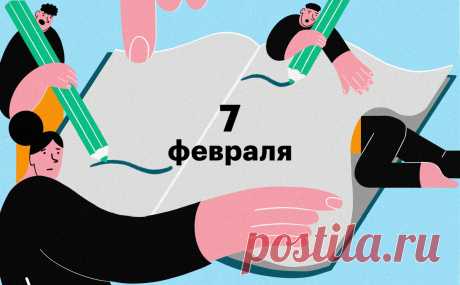 7
февраля

postila.ru